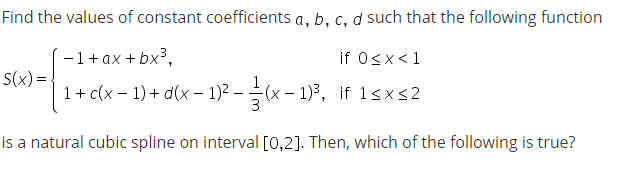 Find the values of constant coefficients $a, b, c, d$ such that the following function

$S(x) = \begin{cases} -1 + ax + bx^3, & \text{if } 0 \le x < 1 \\ 1 + c(x-1) + d(x-1)^2 - \frac{1}{3}(x-1)^3, & \text{if } 1 \le x \le 2 \end{cases}$

is a natural cubic spline on interval $[0,2]$. Then, which of the following is true?